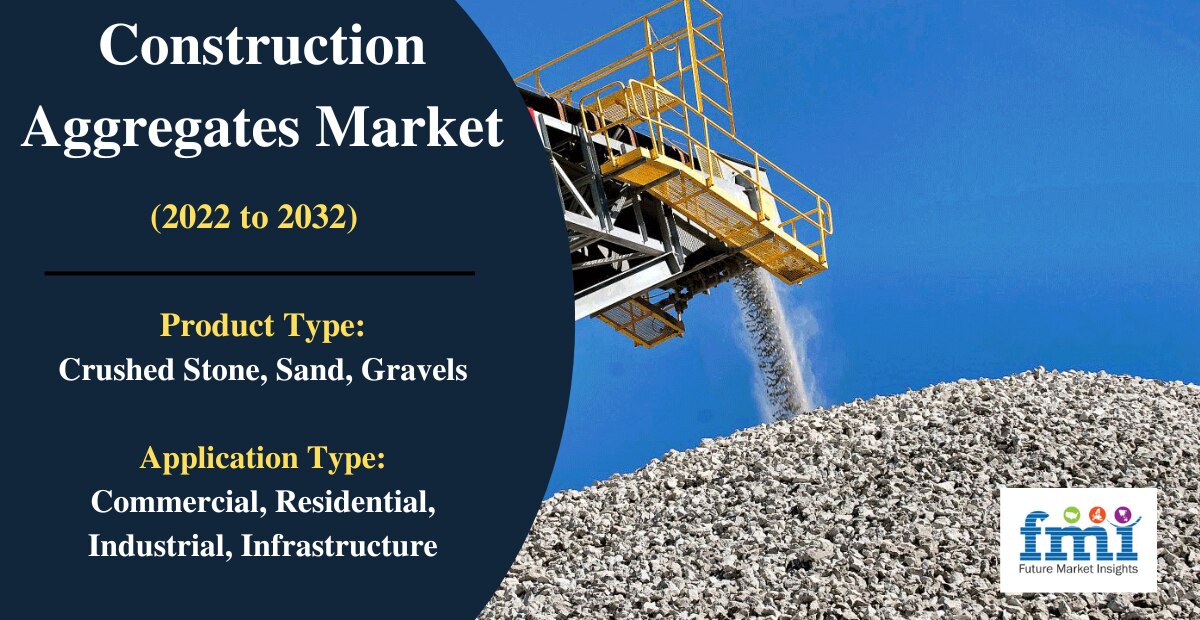 Construction Aggregates Market

(2022 to 2032)

Product Type:
Crushed Stone, Sand, Gravels

Application Type:
Commercial, Residential, Industrial, Infrastructure

fmi
Future Market Insights